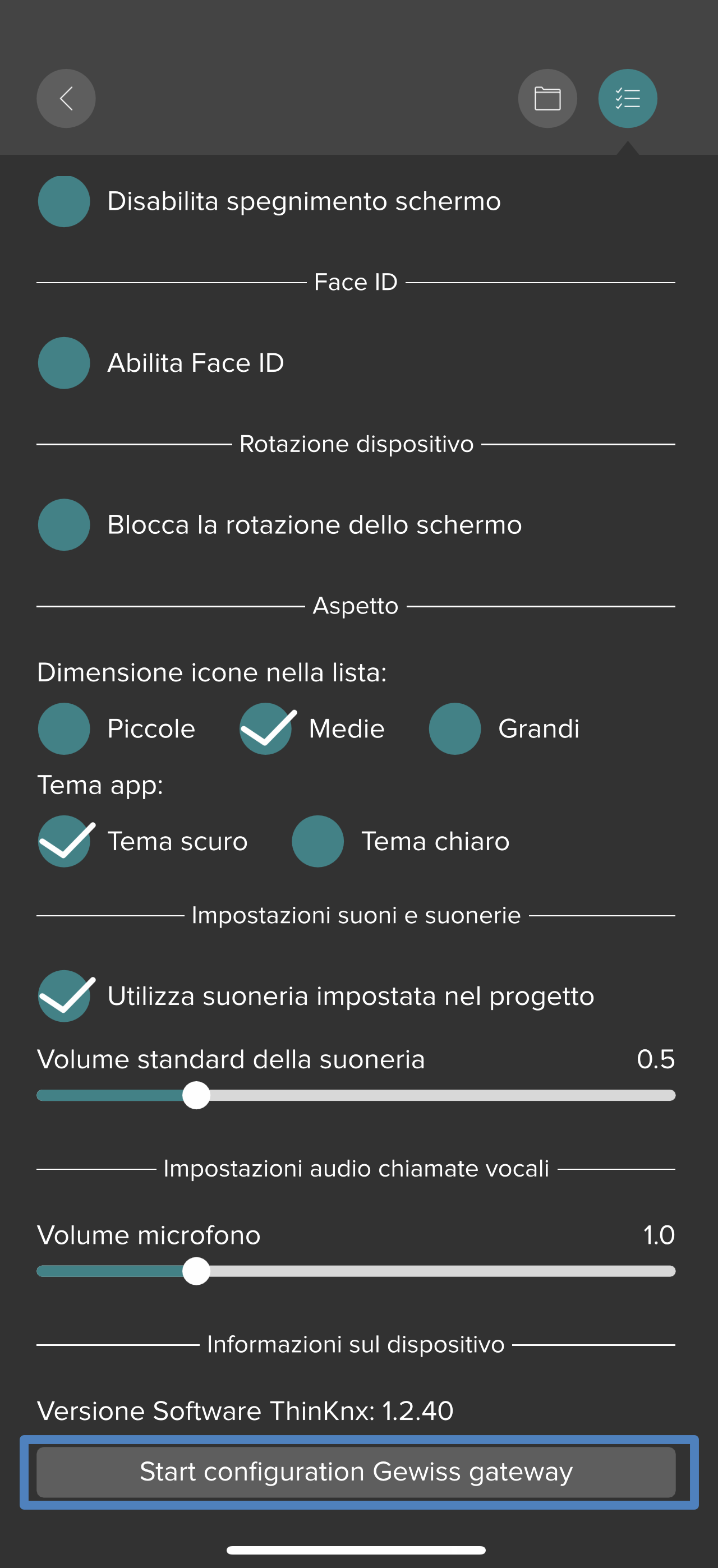 Disabilita spegnimento schermo

Face ID

Abilita Face ID

Rotazione dispositivo

Blocca la rotazione dello schermo

Aspetto

Dimensione icone nella lista:

Piccole Medie Grandi

Tema app:

Tema scuro Tema chiaro

Impostazioni suoni e suonerie

Utilizza suoneria impostata nel progetto

Volume standard della suoneria 0.5

Impostazioni audio chiamate vocali

Volume microfono 1.0

Informazioni sul dispositivo

Versione Software ThinKnx: 1.2.40

Start configuration Gewiss gateway